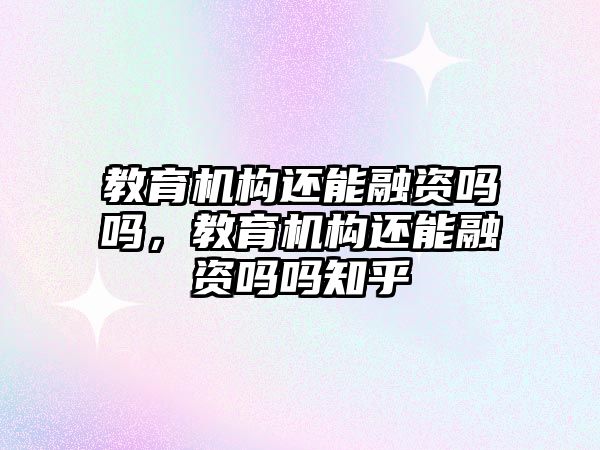 教育机构还能融资吗吗，教育机构还能融资吗吗知乎